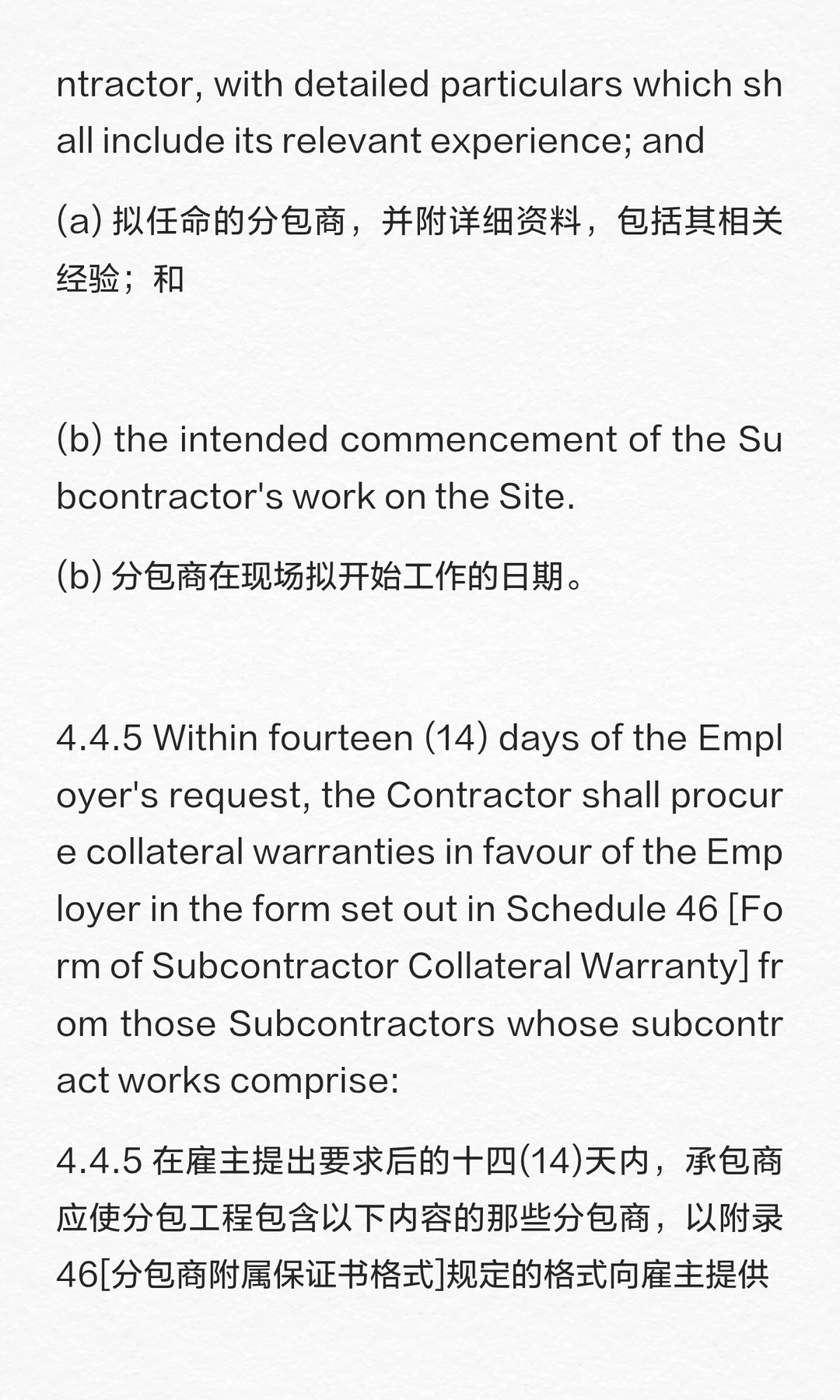 ntractor, with detailed particulars which shall include its relevant experience; and

(a) 拟任命的分包商，并附详细资料，包括其相关经验；和

(b) the intended commencement of the Subcontractor's work on the Site.

(b) 分包商在现场拟开始工作的日期。

4.4.5 Within fourteen (14) days of the Employer's request, the Contractor shall procure collateral warranties in favour of the Employer in the form set out in Schedule 46 [Form of Subcontractor Collateral Warranty] from those Subcontractors whose subcontract works comprise:

4.4.5 在雇主提出要求后的十四(14)天内，承包商应使分包工程包含以下内容的那些分包商，以附录46[分包商附属保证书格式]规定的格式向雇主提供